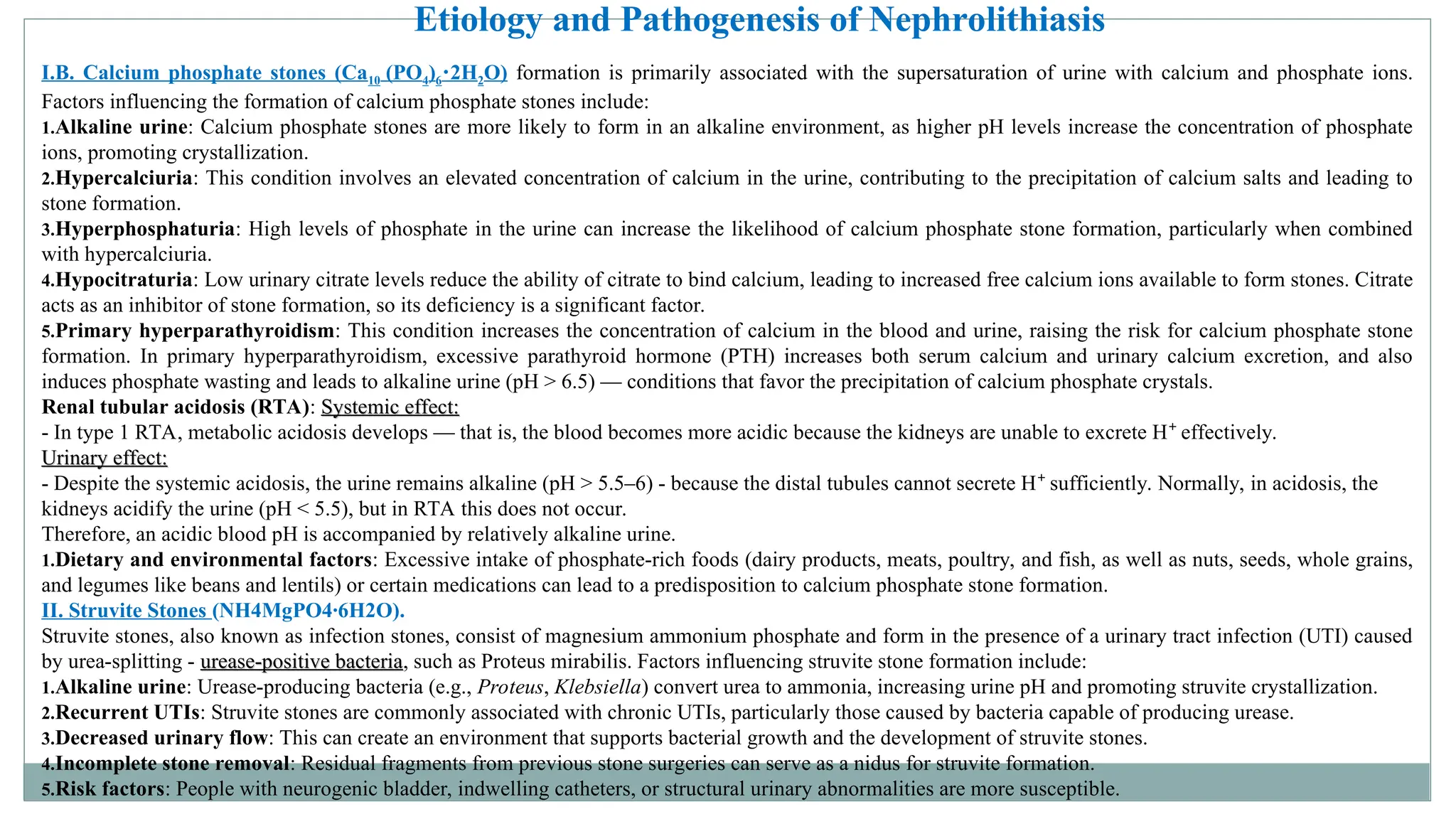 Etiology and Pathogenesis of Nephrolithiasis

I.B. Calcium phosphate stones ($Ca_{10}(PO_4)_6 \cdot 2H_2O$) formation is primarily associated with the supersaturation of urine with calcium and phosphate ions. Factors influencing the formation of calcium phosphate stones include:
1.Alkaline urine: Calcium phosphate stones are more likely to form in an alkaline environment, as higher pH levels increase the concentration of phosphate ions, promoting crystallization.
2.Hypercalciuria: This condition involves an elevated concentration of calcium in the urine, contributing to the precipitation of calcium salts and leading to stone formation.
3.Hyperphosphaturia: High levels of phosphate in the urine can increase the likelihood of calcium phosphate stone formation, particularly when combined with hypercalciuria.
4.Hypocitraturia: Low urinary citrate levels reduce the ability of citrate to bind calcium, leading to increased free calcium ions available to form stones. Citrate acts as an inhibitor of stone formation, so its deficiency is a significant factor.
5.Primary hyperparathyroidism: This condition increases the concentration of calcium in the blood and urine, raising the risk for calcium phosphate stone formation. In primary hyperparathyroidism, excessive parathyroid hormone (PTH) increases both serum calcium and urinary calcium excretion, and also induces phosphate wasting and leads to alkaline urine (pH > 6.5) — conditions that favor the precipitation of calcium phosphate crystals.
Renal tubular acidosis (RTA): Systemic effect:
- In type 1 RTA, metabolic acidosis develops — that is, the blood becomes more acidic because the kidneys are unable to excrete $H^+$ effectively.
Urinary effect:
- Despite the systemic acidosis, the urine remains alkaline (pH > 5.5–6) - because the distal tubules cannot secrete $H^+$ sufficiently. Normally, in acidosis, the kidneys acidify the urine (pH < 5.5), but in RTA this does not occur.
Therefore, an acidic blood pH is accompanied by relatively alkaline urine.
1.Dietary and environmental factors: Excessive intake of phosphate-rich foods (dairy products, meats, poultry, and fish, as well as nuts, seeds, whole grains, and legumes like beans and lentils) or certain medications can lead to a predisposition to calcium phosphate stone formation.
II. Struvite Stones (NH4MgPO4·6H2O).
Struvite stones, also known as infection stones, consist of magnesium ammonium phosphate and form in the presence of a urinary tract infection (UTI) caused by urea-splitting - urease-positive bacteria, such as Proteus mirabilis. Factors influencing struvite stone formation include:
1.Alkaline urine: Urease-producing bacteria (e.g., Proteus, Klebsiella) convert urea to ammonia, increasing urine pH and promoting struvite crystallization.
2.Recurrent UTIs: Struvite stones are commonly associated with chronic UTIs, particularly those caused by bacteria capable of producing urease.
3.Decreased urinary flow: This can create an environment that supports bacterial growth and the development of struvite stones.
4.Incomplete stone removal: Residual fragments from previous stone surgeries can serve as a nidus for struvite formation.
5.Risk factors: People with neurogenic bladder, indwelling catheters, or structural urinary abnormalities are more susceptible.